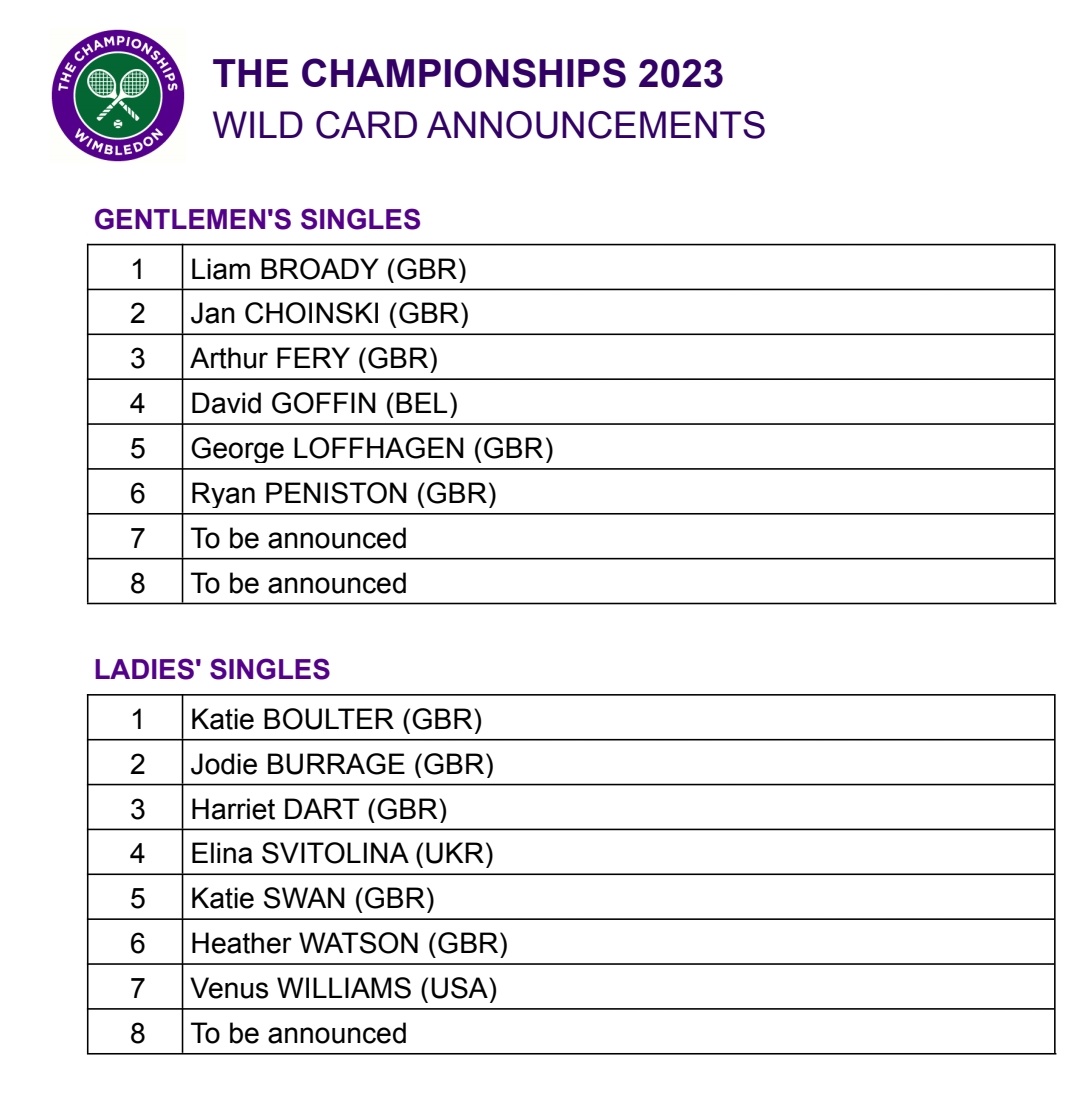 THE CHAMPIONSHIPS WIMBLEDON

THE CHAMPIONSHIPS 2023
WILD CARD ANNOUNCEMENTS

GENTLEMEN'S SINGLES

| 1 | Liam BROADY (GBR) |
|---|---|
| 2 | Jan CHOINSKI (GBR) |
| 3 | Arthur FERY (GBR) |
| 4 | David GOFFIN (BEL) |
| 5 | George LOFFHAGEN (GBR) |
| 6 | Ryan PENISTON (GBR) |
| 7 | To be announced |
| 8 | To be announced |

LADIES' SINGLES

| 1 | Katie BOULTER (GBR) |
|---|---|
| 2 | Jodie BURRAGE (GBR) |
| 3 | Harriet DART (GBR) |
| 4 | Elina SVITOLINA (UKR) |
| 5 | Katie SWAN (GBR) |
| 6 | Heather WATSON (GBR) |
| 7 | Venus WILLIAMS (USA) |
| 8 | To be announced |